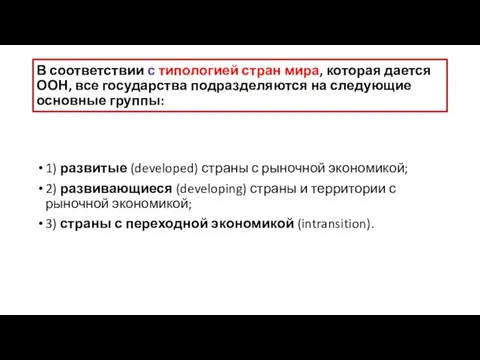 В соответствии с типологией стран мира, которая дается ООН, все государства подразделяются на следующие основные группы:

• 1) развитые (developed) страны с рыночной экономикой;
• 2) развивающиеся (developing) страны и территории с рыночной экономикой;
• 3) страны с переходной экономикой (intransition).